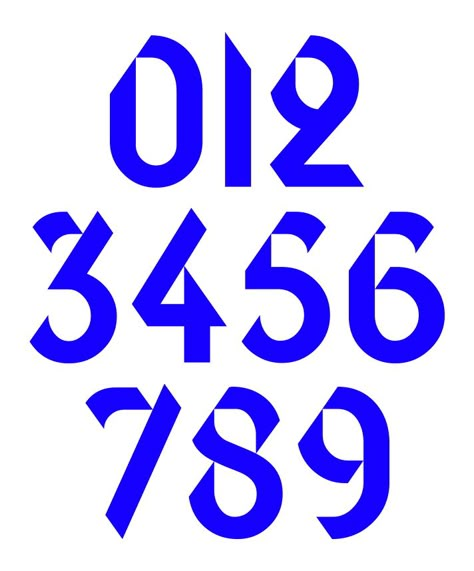 012
3456
789